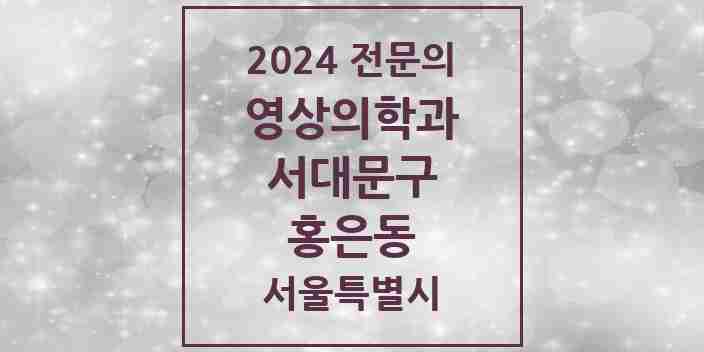 2024 전문의
영상의학과
서대문구
홍은동
서울특별시